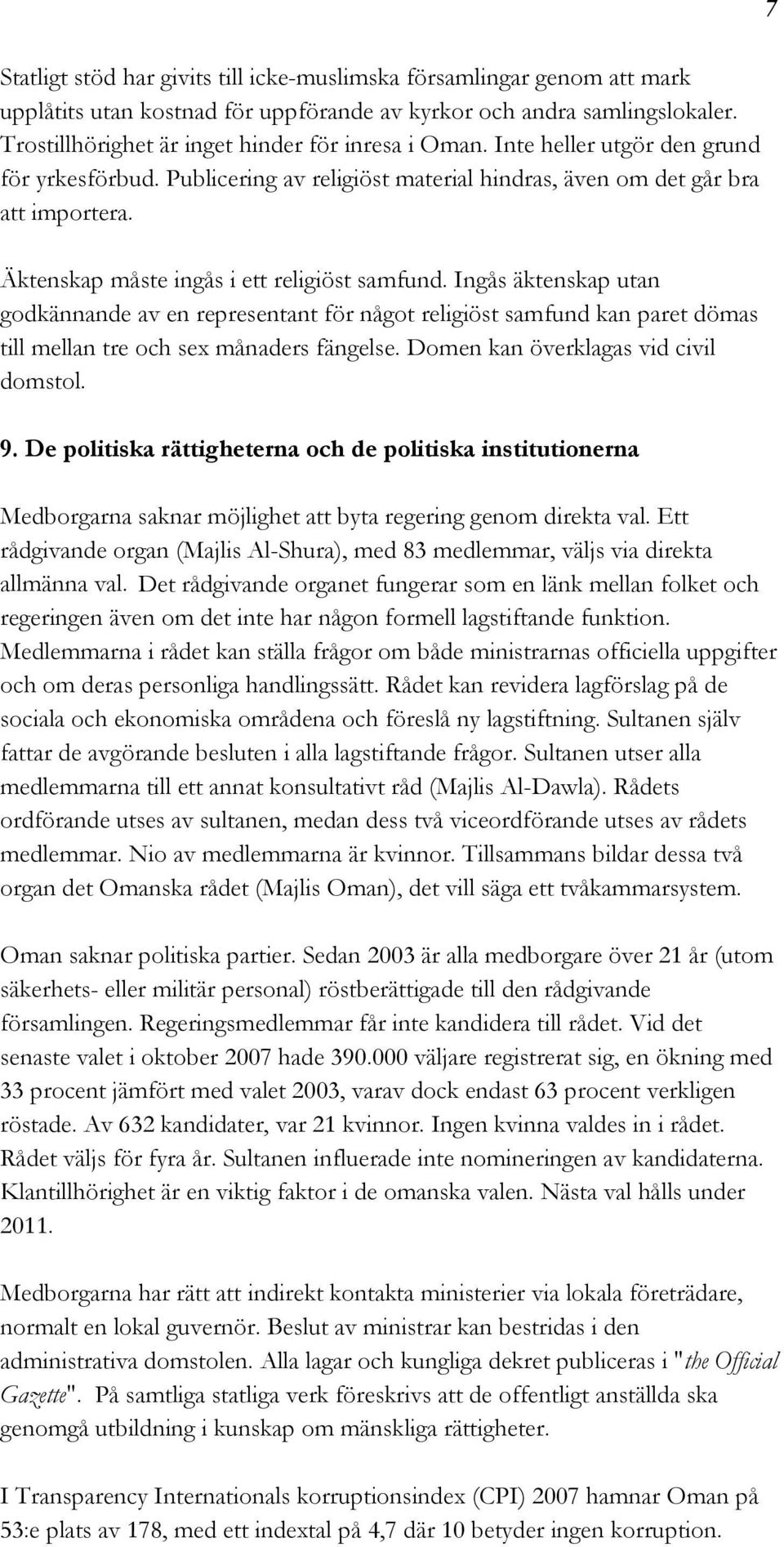 7

Statligt stöd har givits till icke-muslimska församlingar genom att mark upplåtits utan kostnad för uppförande av kyrkor och andra samlingslokaler. Trostillhörighet är inget hinder för inresa i Oman. Inte heller utgör den grund för yrkesförbud. Publicering av religiöst material hindras, även om det går bra att importera.

Äktenskap måste ingås i ett religiöst samfund. Ingås äktenskap utan godkännande av en representant för något religiöst samfund kan paret dömas till mellan tre och sex månaders fängelse. Domen kan överklagas vid civil domstol.

9. De politiska rättigheterna och de politiska institutionerna

Medborgarna saknar möjlighet att byta regering genom direkta val. Ett rådgivande organ (Majlis Al-Shura), med 83 medlemmar, väljs via direkta allmänna val. Det rådgivande organet fungerar som en länk mellan folket och regeringen även om det inte har någon formell lagstiftande funktion. Medlemmarna i rådet kan ställa frågor om både ministrarnas officiella uppgifter och om deras personliga handlingssätt. Rådet kan revidera lagförslag på de sociala och ekonomiska områdena och föreslå ny lagstiftning. Sultanen själv fattar de avgörande besluten i alla lagstiftande frågor. Sultanen utser alla medlemmarna till ett annat konsultativt råd (Majlis Al-Dawla). Rådets ordförande utses av sultanen, medan dess två viceordförande utses av rådets medlemmar. Nio av medlemmarna är kvinnor. Tillsammans bildar dessa två organ det Omanska rådet (Majlis Oman), det vill säga ett tvåkammarsystem.

Oman saknar politiska partier. Sedan 2003 är alla medborgare över 21 år (utom säkerhets- eller militär personal) röstberättigade till den rådgivande församlingen. Regeringsmedlemmar får inte kandidera till rådet. Vid det senaste valet i oktober 2007 hade 390.000 väljare registrerat sig, en ökning med 33 procent jämfört med valet 2003, varav dock endast 63 procent verkligen röstade. Av 632 kandidater, var 21 kvinnor. Ingen kvinna valdes in i rådet. Rådet väljs för fyra år. Sultanen influerade inte nomineringen av kandidaterna. Klantillhörighet är en viktig faktor i de omanska valen. Nästa val hålls under 2011.

Medborgarna har rätt att indirekt kontakta ministerier via lokala företrädare, normalt en lokal guvernör. Beslut av ministrar kan bestridas i den administrativa domstolen. Alla lagar och kungliga dekret publiceras i "the Official Gazette". På samtliga statliga verk föreskrivs att de offentligt anställda ska genomgå utbildning i kunskap om mänskliga rättigheter.

I Transparency Internationals korruptionsindex (CPI) 2007 hamnar Oman på 53:e plats av 178, med ett indextal på 4,7 där 10 betyder ingen korruption.